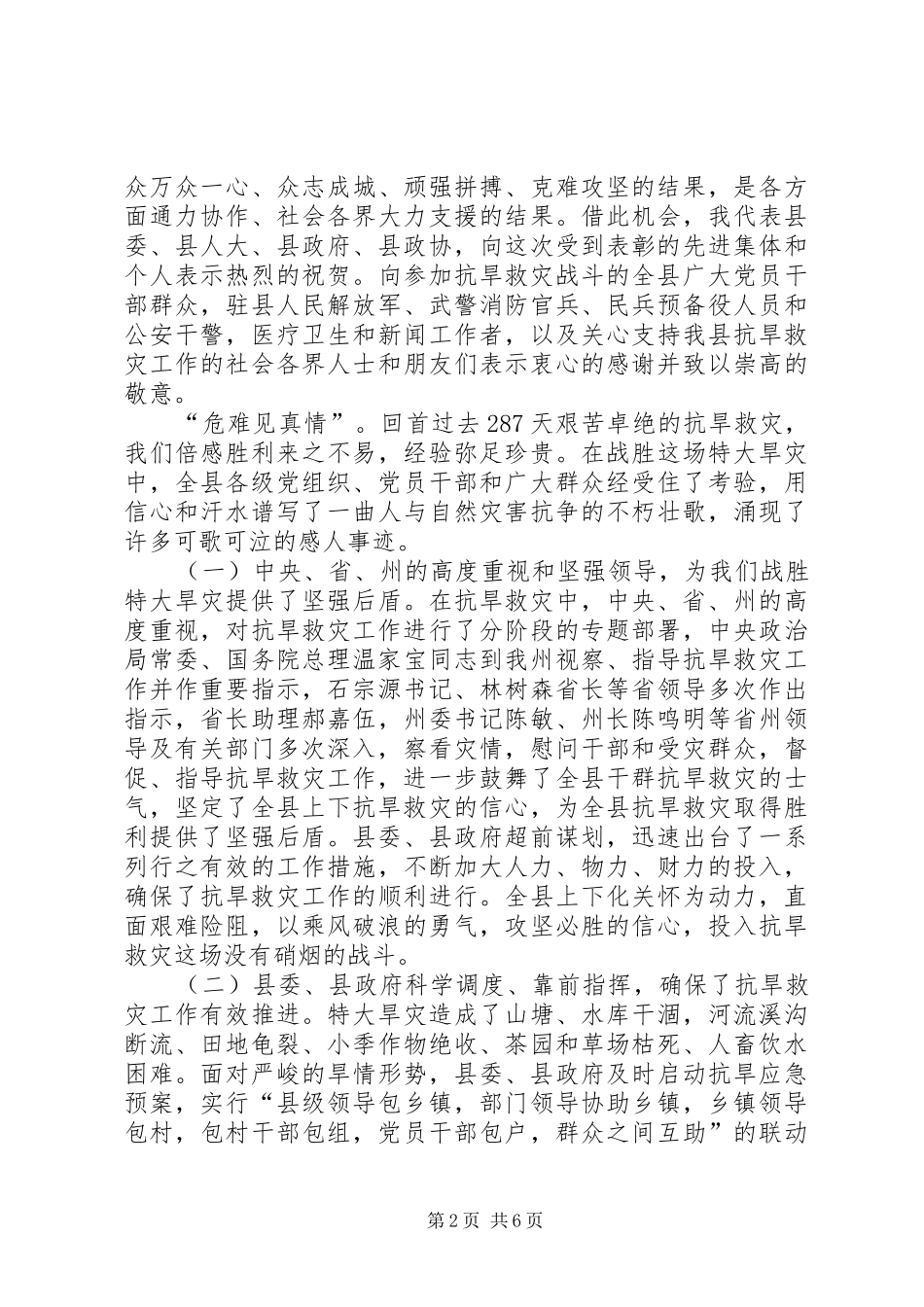 众万众一心、众志成城、顽强拼搏、克难攻坚的结果，是各方面通力协作、社会各界大力支援的结果。借此机会，我代表县委、县人大、县政府、县政协，向这次受到表彰的先进集体和个人表示热烈的祝贺。向参加抗旱救灾战斗的全县广大党员干部群众，驻县人民解放军、武警消防官兵、民兵预备役人员和公安干警，医疗卫生和新闻工作者，以及关心支持我县抗旱救灾工作的社会各界人士和朋友们表示衷心的感谢并致以崇高的敬意。

“危难见真情”。回首过去287天艰苦卓绝的抗旱救灾，我们倍感胜利来之不易，经验弥足珍贵。在战胜这场特大旱灾中，全县各级党组织、党员干部和广大群众经受住了考验，用信心和汗水谱写了一曲人与自然灾害抗争的不朽壮歌，涌现了许多可歌可泣的感人事迹。

（一）中央、省、州的高度重视和坚强领导，为我们战胜特大旱灾提供了坚强后盾。在抗旱救灾中，中央、省、州的高度重视，对抗旱救灾工作进行了分阶段的专题部署，中央政治局常委、国务院总理温家宝同志到我州视察、指导抗旱救灾工作并作重要指示，石宗源书记、林树森省长等省领导多次作出指示，省长助理郝嘉伍，州委书记陈敏、州长陈鸣明等省州领导及有关部门多次深入，察看灾情，慰问干部和受灾群众，督促、指导抗旱救灾工作，进一步鼓舞了全县干群抗旱救灾的士气，坚定了全县上下抗旱救灾的信心，为全县抗旱救灾取得胜利提供了坚强后盾。县委、县政府超前谋划，迅速出台了一系列行之有效的工作措施，不断加大人力、物力、财力的投入，确保了抗旱救灾工作的顺利进行。全县上下化关怀为动力，直面艰难险阻，以乘风破浪的勇气，攻坚必胜的信心，投入抗旱救灾这场没有硝烟的战斗。

（二）县委、县政府科学调度、靠前指挥，确保了抗旱救灾工作有效推进。特大旱灾造成了山塘、水库干涸，河流溪沟断流、田地龟裂、小季作物绝收、茶园和草场枯死、人畜饮水困难。面对严峻的旱情形势，县委、县政府及时启动抗旱应急预案，实行“县级领导包乡镇，部门领导协助乡镇，乡镇领导包村，包村干部包组，党员干部包户，群众之间互助”的联动

第2页 共6页